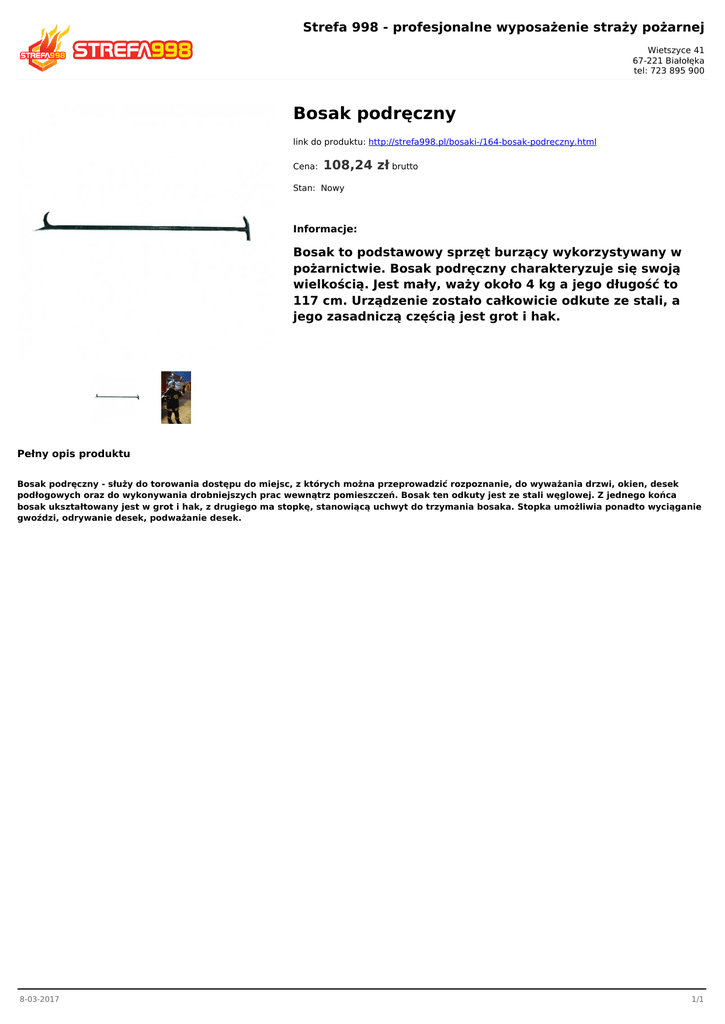 STREFA998 STREFA998

Strefa 998 - profesjonalne wyposażenie straży pożarnej

Wietszyce 41
67-221 Białołęka
tel: 723 895 900

Bosak podręczny

link do produktu: http://strefa998.pl/bosaki-/164-bosak-podreczny.html

Cena: 108,24 zł brutto

Stan: Nowy

Informacje:

Bosak to podstawowy sprzęt burzący wykorzystywany w pożarnictwie. Bosak podręczny charakteryzuje się swoją wielkością. Jest mały, waży około 4 kg a jego długość to 117 cm. Urządzenie zostało całkowicie odkute ze stali, a jego zasadniczą częścią jest grot i hak.

Pełny opis produktu

Bosak podręczny - służy do torowania dostępu do miejsc, z których można przeprowadzić rozpoznanie, do wyważania drzwi, okien, desek podłogowych oraz do wykonywania drobniejszych prac wewnątrz pomieszczeń. Bosak ten odkuty jest ze stali węglowej. Z jednego końca bosak ukształtowany jest w grot i hak, z drugiego ma stopkę, stanowiącą uchwyt do trzymania bosaka. Stopka umożliwia ponadto wyciąganie gwoździ, odrywanie desek, podważanie desek.

8-03-2017

1/1